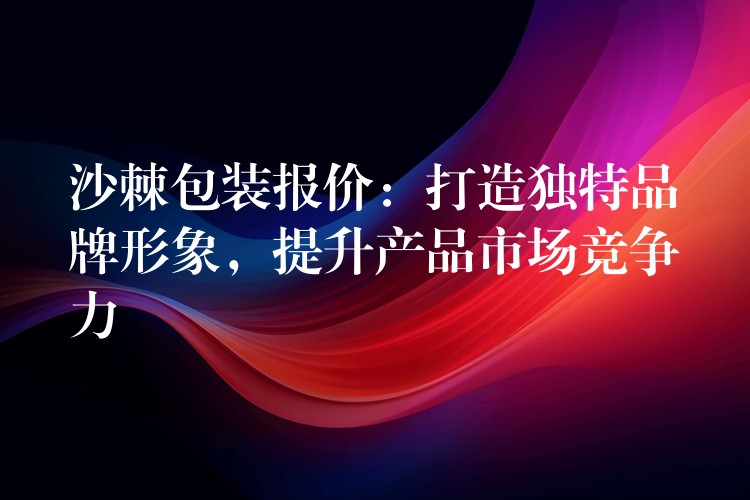 沙棘包装报价：打造独特品牌形象，提升产品市场竞争力